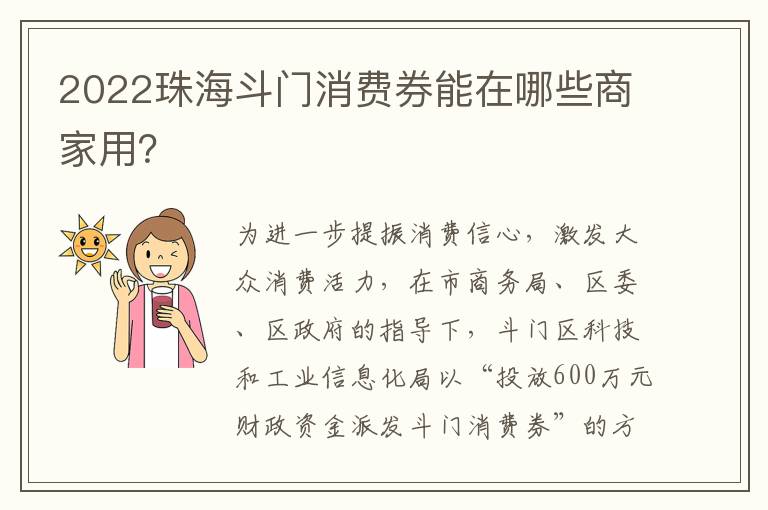 2022珠海斗门消费券能在哪些商家用?

为进一步提振消费信心，激发大众消费活力，在市商务局、区委、区政府的指导下，斗门区科技和工业信息化局以“投放600万元财政资金派发斗门消费券”的方